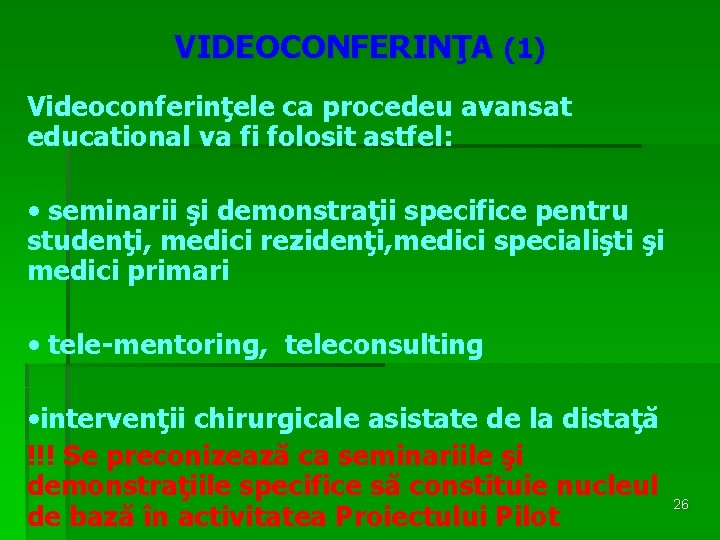 VIDEOCONFERINŢA (1)

Videoconferinţele ca procedeu avansat educational va fi folosit astfel:

• seminarii şi demonstraţii specifice pentru studenţi, medici rezidenţi,medici specialişti şi medici primari

• tele-mentoring, teleconsulting

•intervenţii chirurgicale asistate de la distaţă

!!! Se preconizează ca seminariile şi demonstraţiile specifice să constituie nucleul de bază în activitatea Proiectului Pilot

26